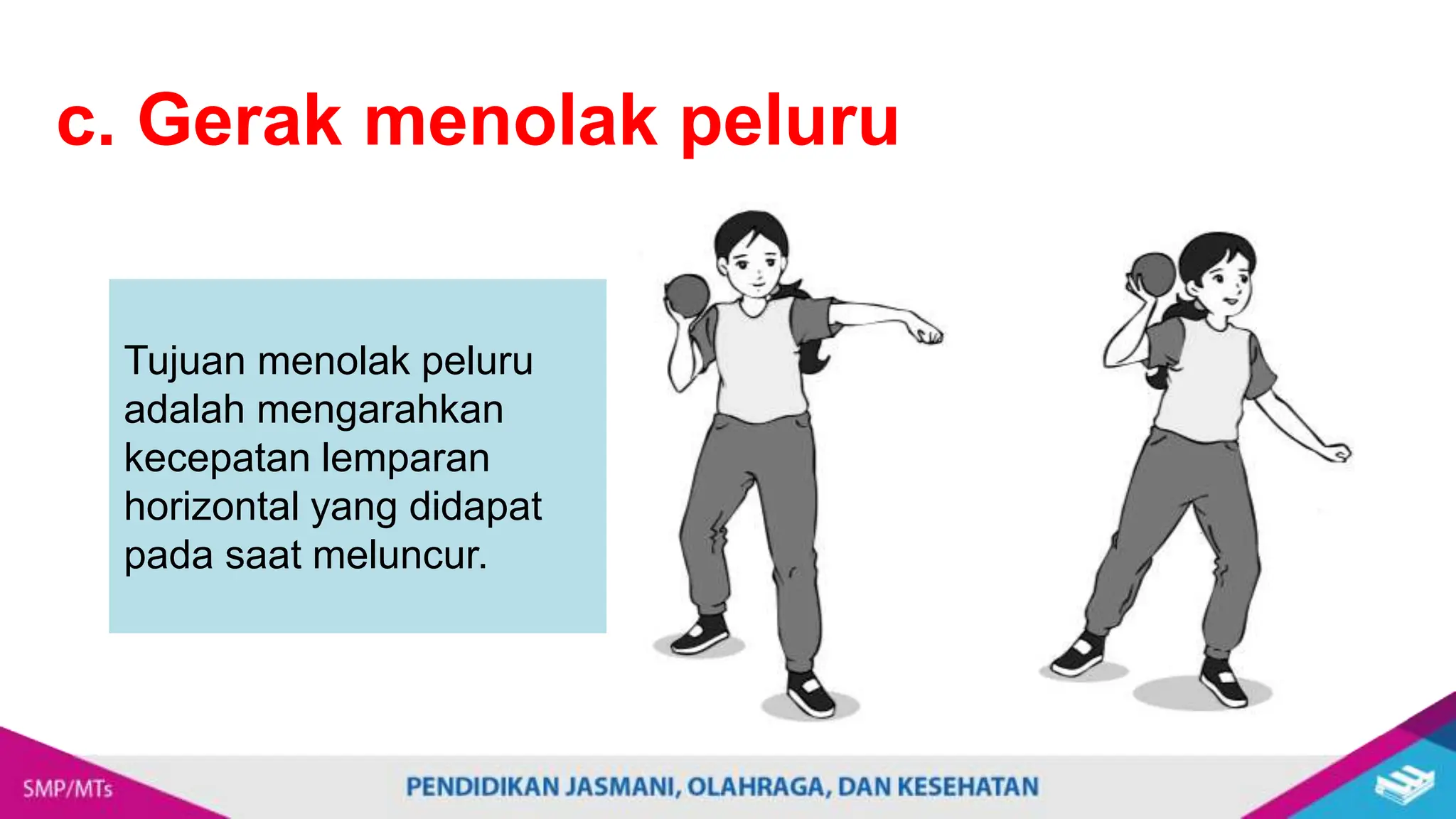 c. Gerak menolak peluru

Tujuan menolak peluru adalah mengarahkan kecepatan lemparan horizontal yang didapat pada saat meluncur.

SMP/MTs

PENDIDIKAN JASMANI, OLAHRAGA, DAN KESEHATAN